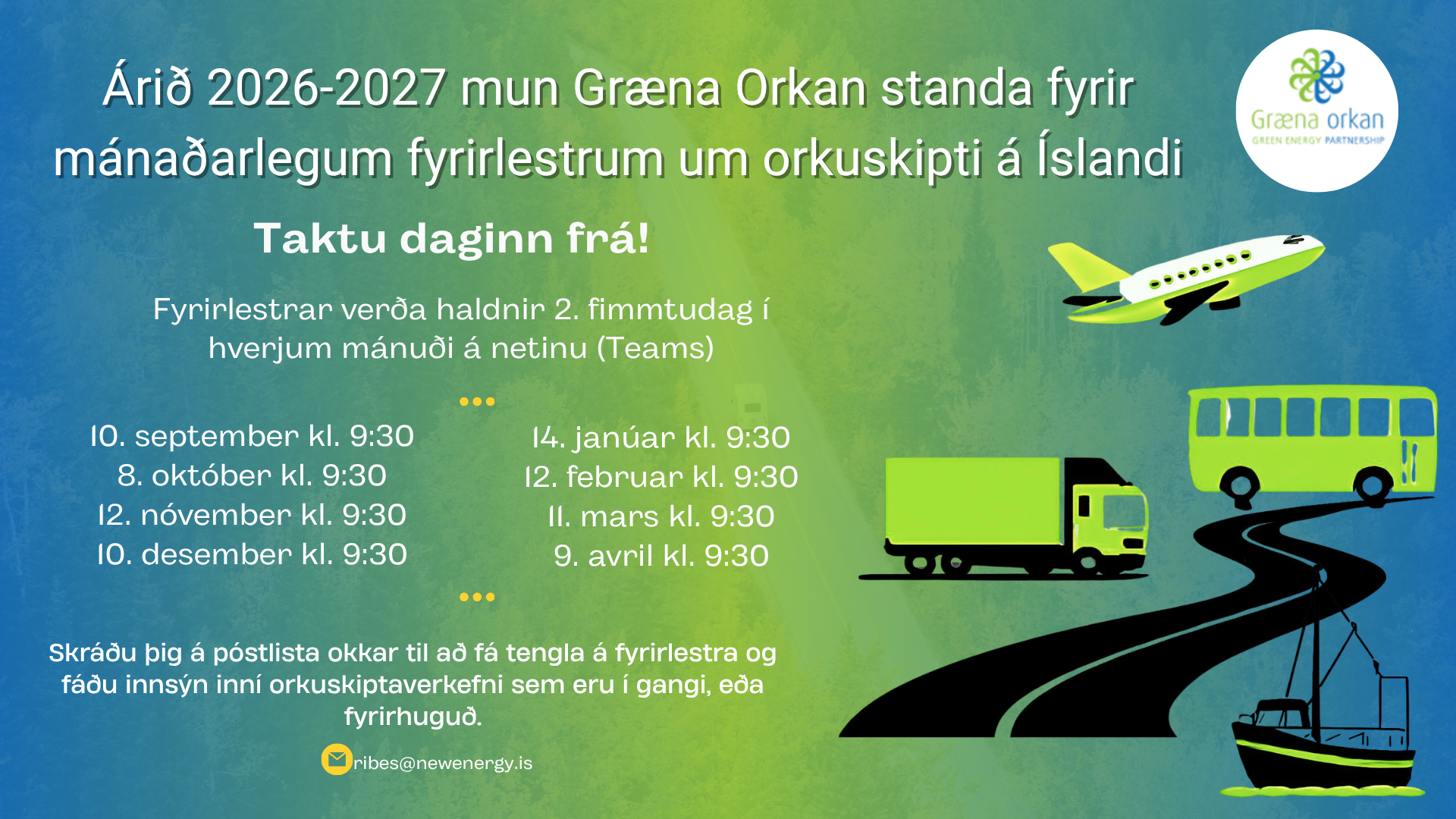 Árið 2026-2027 mun Græna Orkan standa fyrir mánaðarlegum fyrirlestrum um orkuskipti á Íslandi

Græna orkan
GREEN ENERGY PARTNERSHIP

Taktu daginn frá!

Fyrirlestrar verða haldnir 2. fimmtudag í hverjum mánuði á netinu (Teams)

10. september kl. 9:30
8. október kl. 9:30
12. nóvember kl. 9:30
10. desember kl. 9:30

14. janúar kl. 9:30
12. februar kl. 9:30
11. mars kl. 9:30
9. avril kl. 9:30

Skráðu þig á póstlista okkar til að fá tengla á fyrirlestra og fáðu innsýn inní orkuskiptaverkefni sem eru í gangi, eða fyrirhuguð.

ribes@newenergy.is